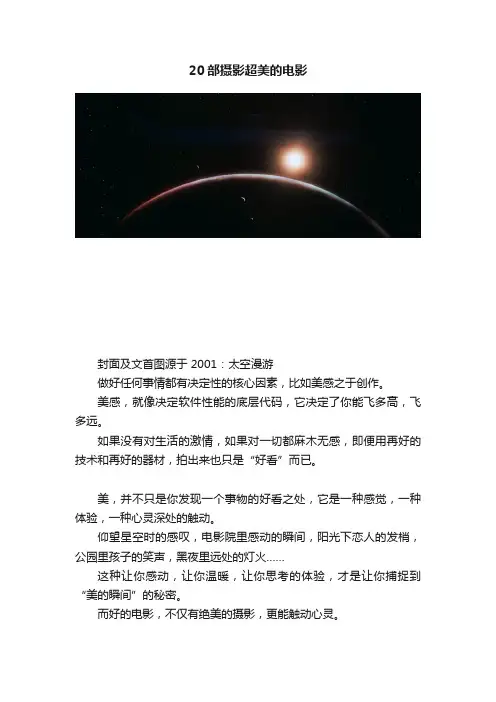 20部摄影超美的电影

封面及文首图源于 2001：太空漫游

做好任何事情都有决定性的核心因素，比如美感之于创作。

美感，就像决定软件性能的底层代码，它决定了你能飞多高，飞多远。

如果没有对生活的激情，如果对一切都麻木无感，即便用再好的技术和再好的器材，拍出来也只是“好看”而已。

美，并不只是你发现一个事物的好看之处，它是一种感觉，一种体验，一种心灵深处的触动。

仰望星空时的感叹，电影院里感动的瞬间，阳光下恋人的发梢，公园里孩子的笑声，黑夜里远处的灯火......

这种让你感动，让你温暖，让你思考的体验，才是让你捕捉到“美的瞬间”的秘密。

而好的电影，不仅有绝美的摄影，更能触动心灵。